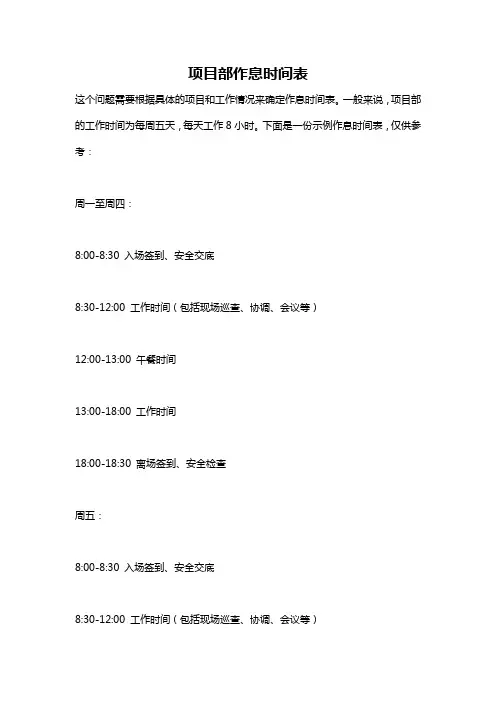 项目部作息时间表

这个问题需要根据具体的项目和工作情况来确定作息时间表。一般来说，项目部的工作时间为每周五天，每天工作 8 小时。下面是一份示例作息时间表，仅供参考：

周一至周四：

8:00-8:30 入场签到、安全交底

8:30-12:00 工作时间（包括现场巡查、协调、会议等）

12:00-13:00 午餐时间

13:00-18:00 工作时间

18:00-18:30 离场签到、安全检查

周五：

8:00-8:30 入场签到、安全交底

8:30-12:00 工作时间（包括现场巡查、协调、会议等）